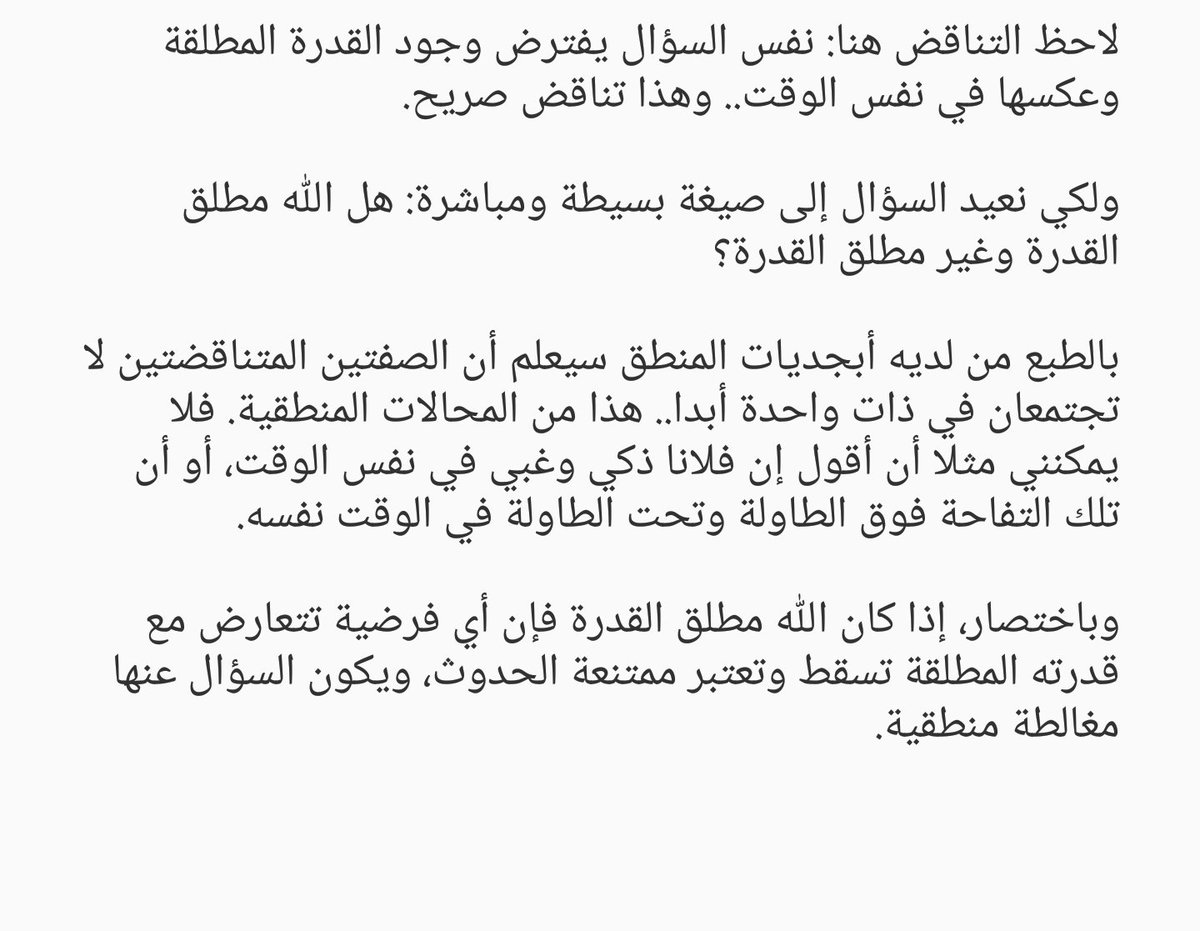 لاحظ التناقض هنا: نفس السؤال يفترض وجود القدرة المطلقة وعكسها في نفس الوقت.. وهذا تناقض صريح.

ولكي نعيد السؤال إلى صيغة بسيطة ومباشرة: هل الله مطلق القدرة وغير مطلق القدرة؟

بالطبع من لديه أبجديات المنطق سيعلم أن الصفتين المتناقضتين لا تجتمعان في ذات واحدة أبدا.. هذا من المحالات المنطقية. فلا يمكنني مثلا أن أقول إن فلانا ذكي وغبي في نفس الوقت، أو أن تلك التفاحة فوق الطاولة وتحت الطاولة في الوقت نفسه.

وباختصار، إذا كان الله مطلق القدرة فإن أي فرضية تتعارض مع قدرته المطلقة تسقط وتعتبر ممتنعة الحدوث، ويكون السؤال عنها مغالطة منطقية.